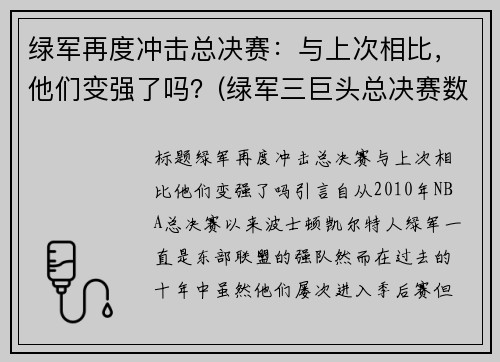 绿军再度冲击总决赛：与上次相比，他们变强了吗？(绿军三巨头总决赛数

标题绿军再度冲击总决赛与上次相比他们变强了吗引言自从2010年NBA总决赛以来波士顿凯尔特人绿军一直是东部联盟的强队然而在过去的十年中虽然他们屡次进入季后赛但